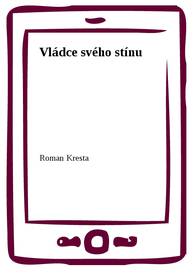 Vládce svého stínu

Roman Kresta